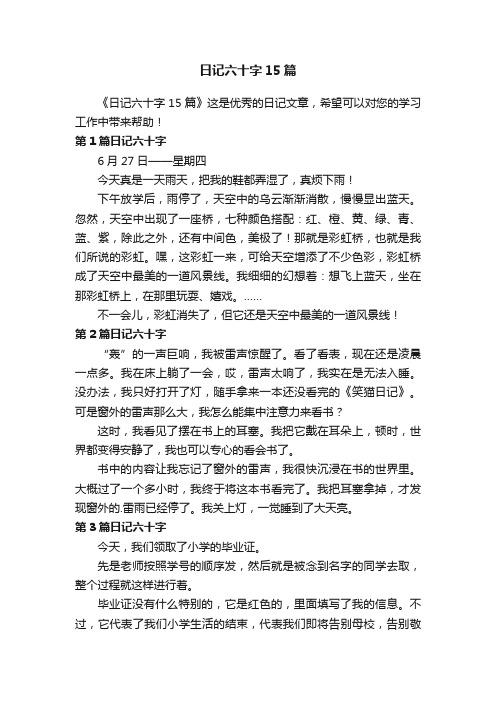 日记六十字15篇

《日记六十字15篇》这是优秀的日记文章，希望可以对您的学习工作中带来帮助！

第1篇日记六十字

6月27日——星期四

今天真是一天雨天，把我的鞋都弄湿了，真烦下雨！

下午放学后，雨停了，天空中的乌云渐渐消散，慢慢显出蓝天。忽然，天空中出现了一座桥，七种颜色搭配：红、橙、黄、绿、青、蓝、紫，除此之外，还有中间色，美极了！那就是彩虹桥，也就是我们所说的彩虹。嘿，这彩虹一来，可给天空增添了不少色彩，彩虹桥成了天空中最美的一道风景线。我细细的幻想着：想飞上蓝天，坐在那彩虹桥上，在那里玩耍、嬉戏。……

不一会儿，彩虹消失了，但它还是天空中最美的一道风景线！

第2篇日记六十字

“轰”的一声巨响，我被雷声惊醒了。看了看表，现在还是凌晨一点多。我在床上躺了一会，哎，雷声太响了，我实在是无法入睡。没办法，我只好打开了灯，随手拿来一本还没看完的《笑猫日记》。可是窗外的雷声那么大，我怎么能集中注意力来看书？

这时，我看见了摆在书上的耳塞。我把它戴在耳朵上，顿时，世界都变得安静了，我也可以专心的看会书了。

书中的内容让我忘记了窗外的雷声，我很快沉浸在书的世界里。大概过了一个多小时，我终于将这本书看完了。我把耳塞拿掉，才发现窗外的.雷雨已经停了。我关上灯，一觉睡到了大天亮。

第3篇日记六十字

今天，我们领取了小学的毕业证。

先是老师按照学号的顺序发，然后就是被念到名字的同学去取，整个过程就这样进行着。

毕业证没有什么特别的，它是红色的，里面填写了我的信息。不过，它代表了我们小学生活的结束，代表我们即将告别母校，告别敬